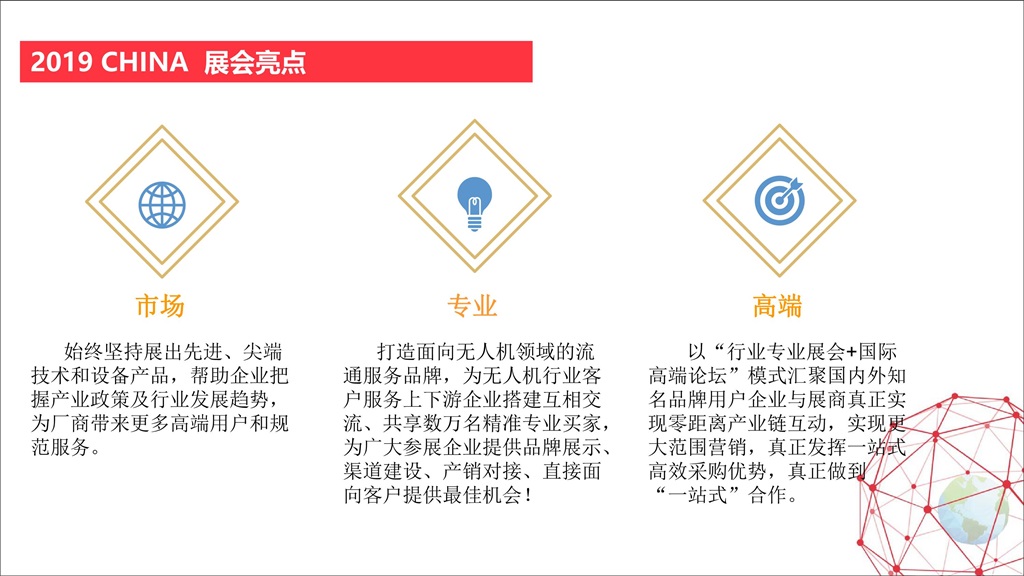 2019 CHINA 展会亮点

市场

始终坚持展出先进、尖端技术和设备产品，帮助企业把握产业政策及行业发展趋势，为厂商带来更多高端用户和规范服务。

专业

打造面向无人机领域的流通服务品牌，为无人机行业客户服务上下游企业搭建互相交流、共享数万名精准专业买家，为广大参展企业提供品牌展示、渠道建设、产销对接、直接面向客户提供最佳机会！

高端

以“行业专业展会+国际高端论坛”模式汇聚国内外知名品牌用户企业与展商真正实现零距离产业链互动，实现更大范围营销，真正发挥一站式高效采购优势，真正做到“一站式”合作。